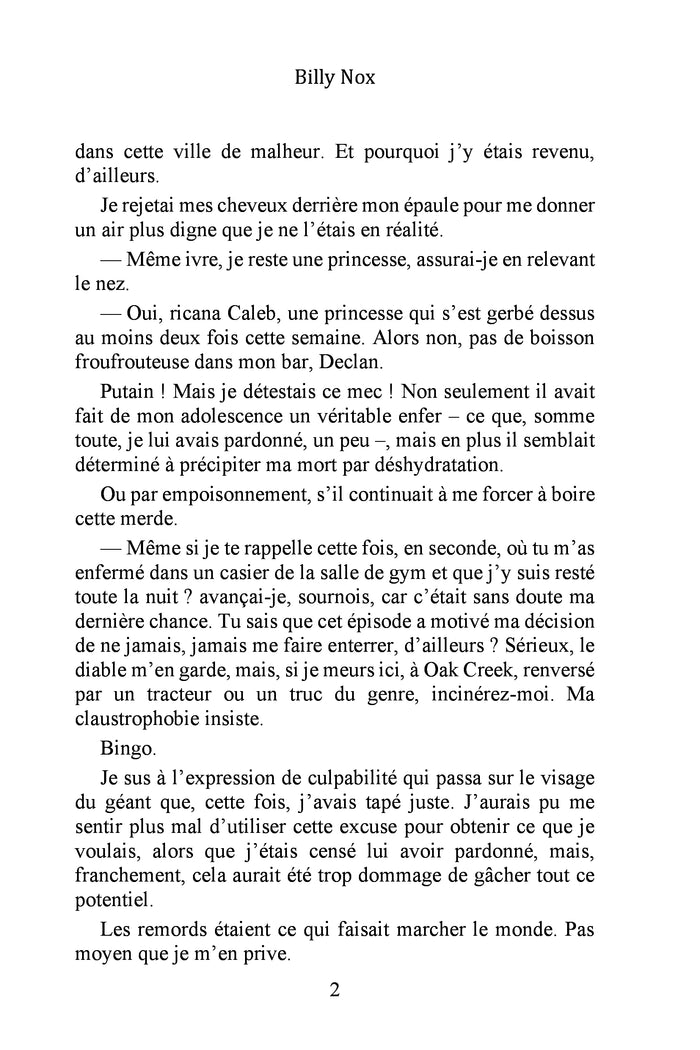 Billy Nox

dans cette ville de malheur. Et pourquoi j'y étais revenu, d'ailleurs.

Je rejetai mes cheveux derrière mon épaule pour me donner un air plus digne que je ne l'étais en réalité.

— Même ivre, je reste une princesse, assurai-je en relevant le nez.

— Oui, ricana Caleb, une princesse qui s'est gerbé dessus au moins deux fois cette semaine. Alors non, pas de boisson froufrouteuse dans mon bar, Declan.

Putain ! Mais je détestais ce mec ! Non seulement il avait fait de mon adolescence un véritable enfer – ce que, somme toute, je lui avais pardonné, un peu –, mais en plus il semblait déterminé à précipiter ma mort par déshydratation.

Ou par empoisonnement, s'il continuait à me forcer à boire cette merde.

— Même si je te rappelle cette fois, en seconde, où tu m'as enfermé dans un casier de la salle de gym et que j'y suis resté toute la nuit ? avançai-je, sournois, car c'était sans doute ma dernière chance. Tu sais que cet épisode a motivé ma décision de ne jamais, jamais me faire enterrer, d'ailleurs ? Sérieux, le diable m'en garde, mais, si je meurs ici, à Oak Creek, renversé par un tracteur ou un truc du genre, incinérez-moi. Ma claustrophobie insiste.

Bingo.

Je sus à l'expression de culpabilité qui passa sur le visage du géant que, cette fois, j'avais tapé juste. J'aurais pu me sentir plus mal d'utiliser cette excuse pour obtenir ce que je voulais, alors que j'étais censé lui avoir pardonné, mais, franchement, cela aurait été trop dommage de gâcher tout ce potentiel.

Les remords étaient ce qui faisait marcher le monde. Pas moyen que je m'en prive.

2